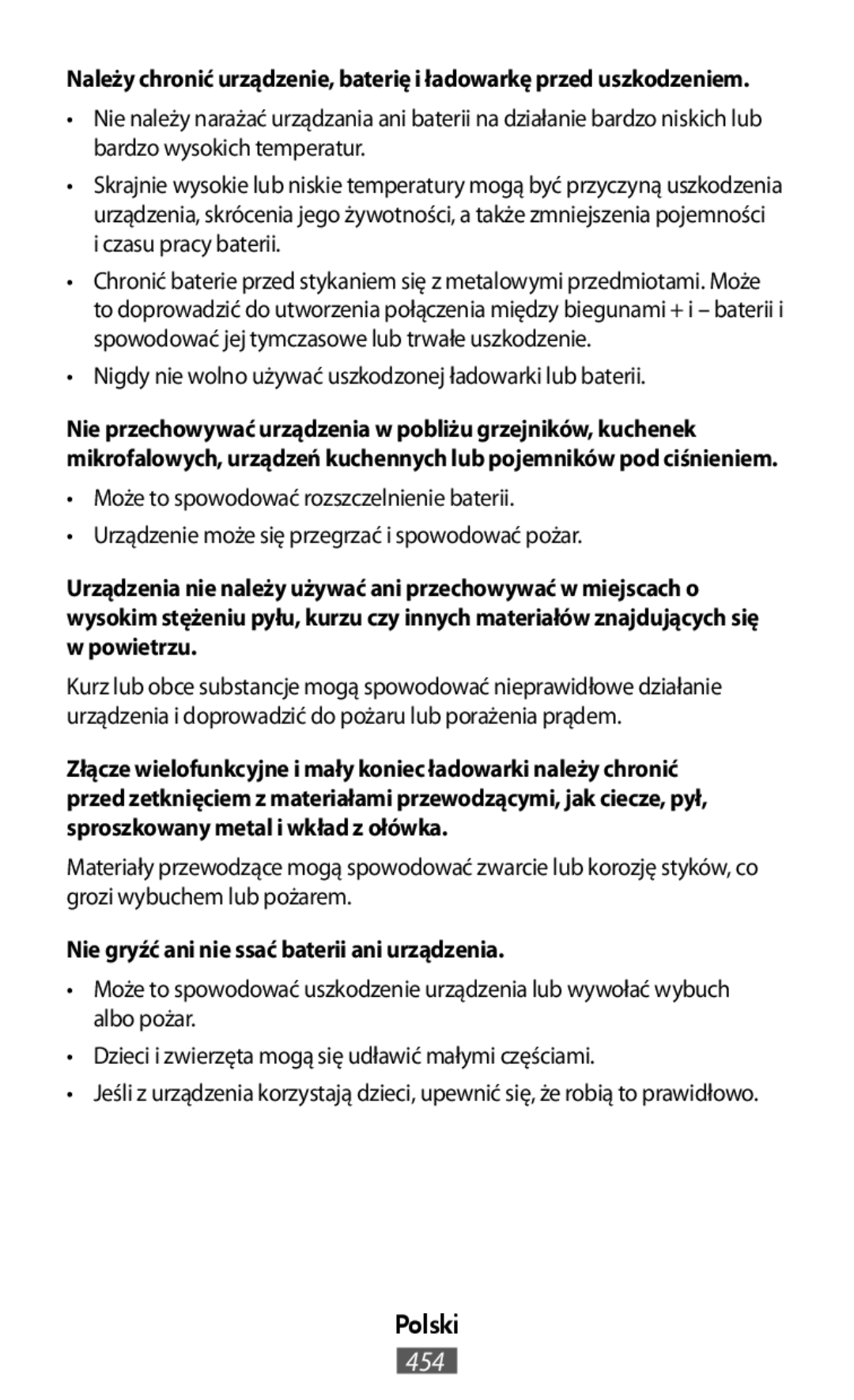 Należy chronić urządzenie, baterię i ładowarkę przed uszkodzeniem.

• Nie należy narażać urządzania ani baterii na działanie bardzo niskich lub bardzo wysokich temperatur.

• Skrajnie wysokie lub niskie temperatury mogą być przyczyną uszkodzenia urządzenia, skrócenia jego żywotności, a także zmniejszenia pojemności i czasu pracy baterii.

• Chronić baterie przed stykaniem się z metalowymi przedmiotami. Może to doprowadzić do utworzenia połączenia między biegunami + i – baterii i spowodować jej tymczasowe lub trwałe uszkodzenie.

• Nigdy nie wolno używać uszkodzonej ładowarki lub baterii.

Nie przechowywać urządzenia w pobliżu grzejników, kuchenek mikrofalowych, urządzeń kuchennych lub pojemników pod ciśnieniem.

• Może to spowodować rozszczelnienie baterii.

• Urządzenie może się przegrzać i spowodować pożar.

Urządzenia nie należy używać ani przechowywać w miejscach o wysokim stężeniu pyłu, kurzu czy innych materiałów znajdujących się w powietrzu.

Kurz lub obce substancje mogą spowodować nieprawidłowe działanie urządzenia i doprowadzić do pożaru lub porażenia prądem.

Złącze wielofunkcyjne i mały koniec ładowarki należy chronić przed zetknięciem z materiałami przewodzącymi, jak ciecze, pył, sproszkowany metal i wkład z ołówka.

Materiały przewodzące mogą spowodować zwarcie lub korozję styków, co grozi wybuchem lub pożarem.

Nie gryźć ani nie ssać baterii ani urządzenia.

• Może to spowodować uszkodzenie urządzenia lub wywołać wybuch albo pożar.

• Dzieci i zwierzęta mogą się udławić małymi częściami.

• Jeśli z urządzenia korzystają dzieci, upewnić się, że robią to prawidłowo.

Polski
454